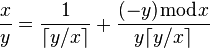 $\frac{x}{y} = \frac{1}{\lceil y/x \rceil} + \frac{(-y) \bmod x}{y \lceil y/x \rceil}$